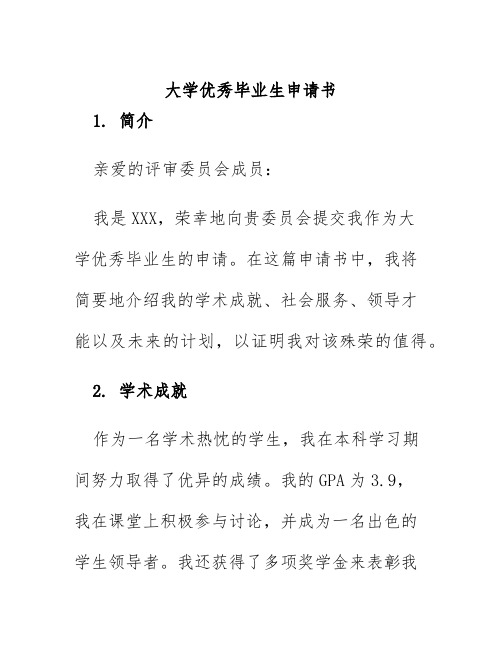 大学优秀毕业生申请书

1. 简介

亲爱的评审委员会成员：

我是XXX，荣幸地向贵委员会提交我作为大学优秀毕业生的申请。在这篇申请书中，我将简要地介绍我的学术成就、社会服务、领导才能以及未来的计划，以证明我对该殊荣的值得。

2. 学术成就

作为一名学术热忱的学生，我在本科学习期间努力取得了优异的成绩。我的GPA为3.9，我在课堂上积极参与讨论，并成为一名出色的学生领导者。我还获得了多项奖学金来表彰我